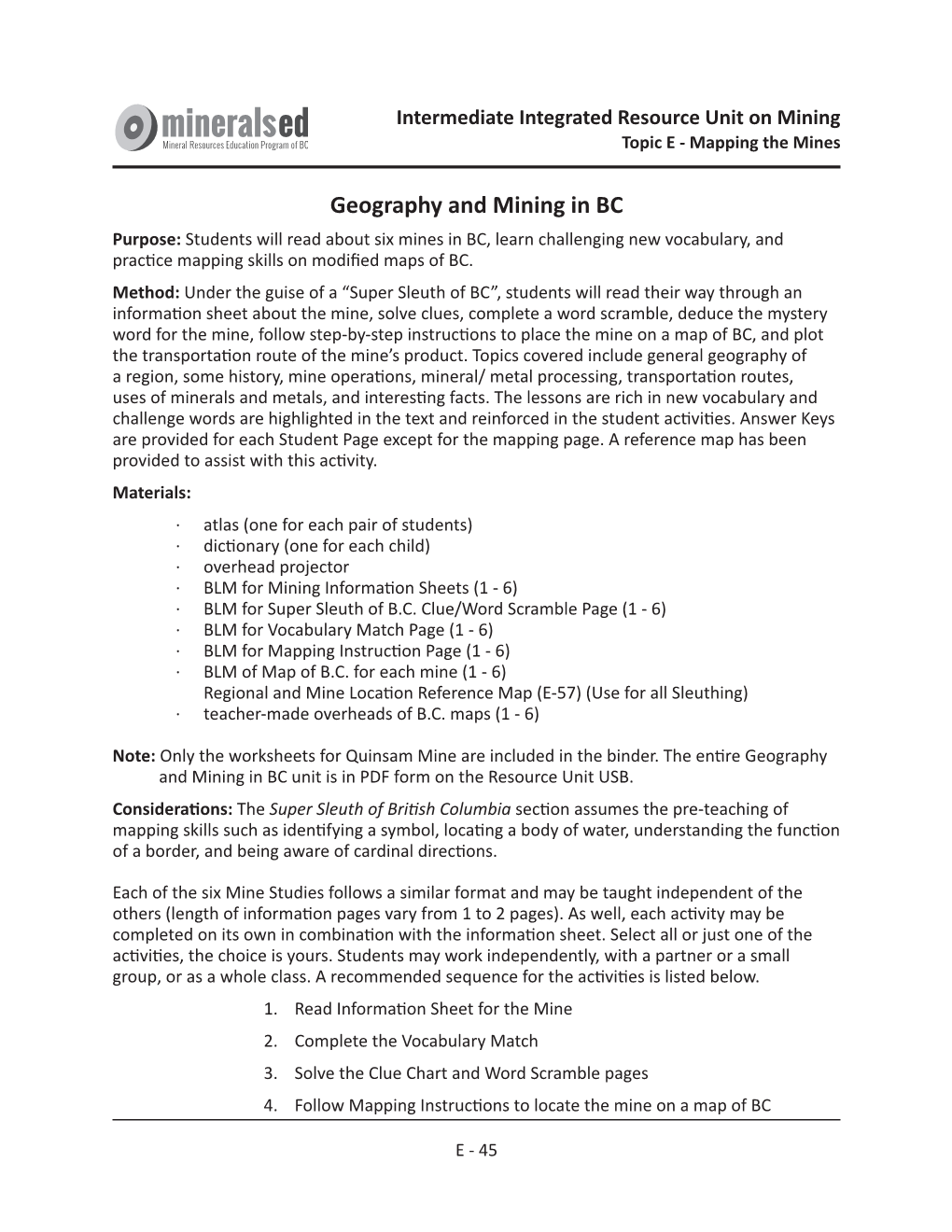 mineralsed
Mineral Resources Education Program of BC

Intermediate Integrated Resource Unit on Mining
Topic E - Mapping the Mines

Geography and Mining in BC

Purpose: Students will read about six mines in BC, learn challenging new vocabulary, and practice mapping skills on modified maps of BC.

Method: Under the guise of a “Super Sleuth of BC”, students will read their way through an information sheet about the mine, solve clues, complete a word scramble, deduce the mystery word for the mine, follow step-by-step instructions to place the mine on a map of BC, and plot the transportation route of the mine’s product. Topics covered include general geography of a region, some history, mine operations, mineral/ metal processing, transportation routes, uses of minerals and metals, and interesting facts. The lessons are rich in new vocabulary and challenge words are highlighted in the text and reinforced in the student activities. Answer Keys are provided for each Student Page except for the mapping page. A reference map has been provided to assist with this activity.

Materials:

· atlas (one for each pair of students)
· dictionary (one for each child)
· overhead projector
· BLM for Mining Information Sheets (1 - 6)
· BLM for Super Sleuth of B.C. Clue/Word Scramble Page (1 - 6)
· BLM for Vocabulary Match Page (1 - 6)
· BLM for Mapping Instruction Page (1 - 6)
· BLM of Map of B.C. for each mine (1 - 6)
Regional and Mine Location Reference Map (E-57) (Use for all Sleuthing)
· teacher-made overheads of B.C. maps (1 - 6)

Note: Only the worksheets for Quinsam Mine are included in the binder. The entire Geography and Mining in BC unit is in PDF form on the Resource Unit USB.

Considerations: The Super Sleuth of British Columbia section assumes the pre-teaching of mapping skills such as identifying a symbol, locating a body of water, understanding the function of a border, and being aware of cardinal directions.

Each of the six Mine Studies follows a similar format and may be taught independent of the others (length of information pages vary from 1 to 2 pages). As well, each activity may be completed on its own in combination with the information sheet. Select all or just one of the activities, the choice is yours. Students may work independently, with a partner or a small group, or as a whole class. A recommended sequence for the activities is listed below.

1. Read Information Sheet for the Mine
2. Complete the Vocabulary Match
3. Solve the Clue Chart and Word Scramble pages
4. Follow Mapping Instructions to locate the mine on a map of BC

E - 45